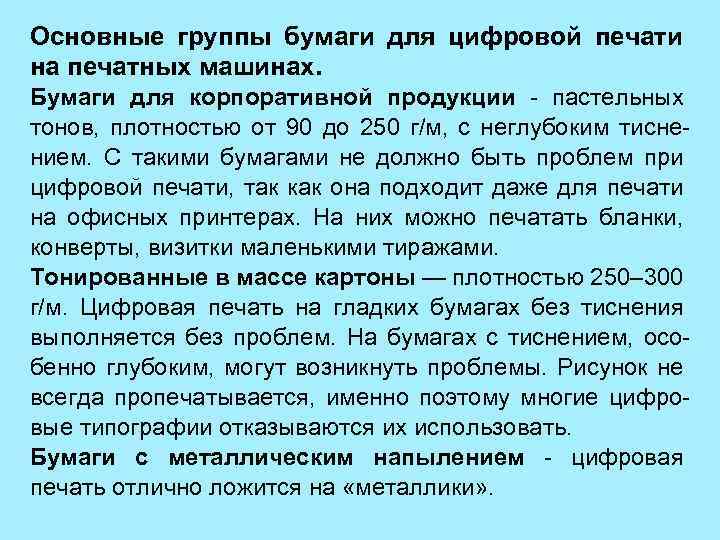 Основные группы бумаги для цифровой печати на печатных машинах.

Бумаги для корпоративной продукции - пастельных тонов, плотностью от 90 до 250 г/м, с неглубоким тиснением. С такими бумагами не должно быть проблем при цифровой печати, так как она подходит даже для печати на офисных принтерах. На них можно печатать бланки, конверты, визитки маленькими тиражами.

Тонированные в массе картоны — плотностью 250–300 г/м. Цифровая печать на гладких бумагах без тиснения выполняется без проблем. На бумагах с тиснением, особенно глубоким, могут возникнуть проблемы. Рисунок не всегда пропечатывается, именно поэтому многие цифровые типографии отказываются их использовать.

Бумаги с металлическим напылением - цифровая печать отлично ложится на «металлики».